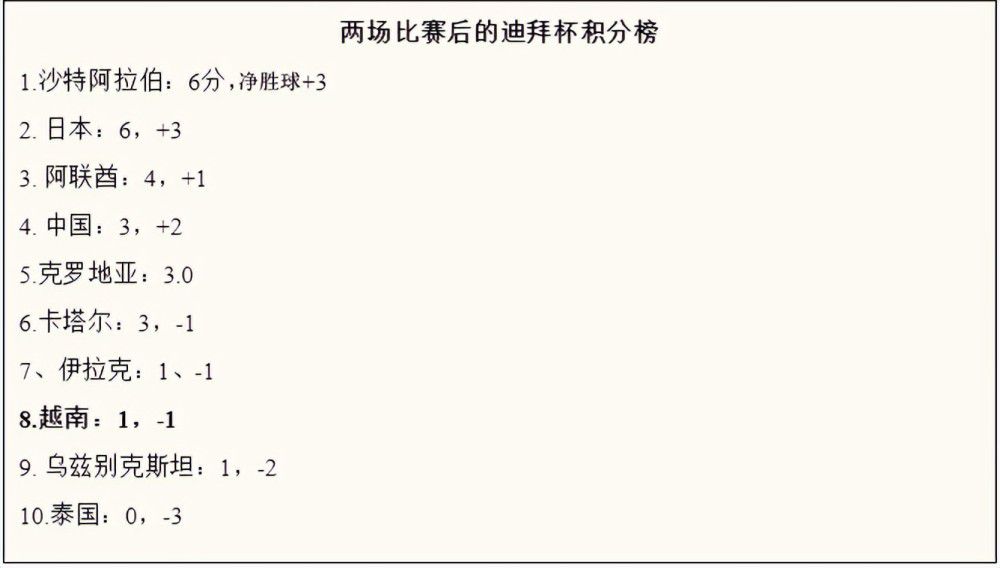 两场比赛后的迪拜杯积分榜

1.沙特阿拉伯：6分，净胜球+3

2. 日本：6，+3

3. 阿联酋：4，+1

4. 中国：3，+2

5.克罗地亚：3.0

6.卡塔尔：3，-1

7、伊拉克：1、-1

8.越南：1，-1

9. 乌兹别克斯坦：1，-2

10.泰国：0，-3